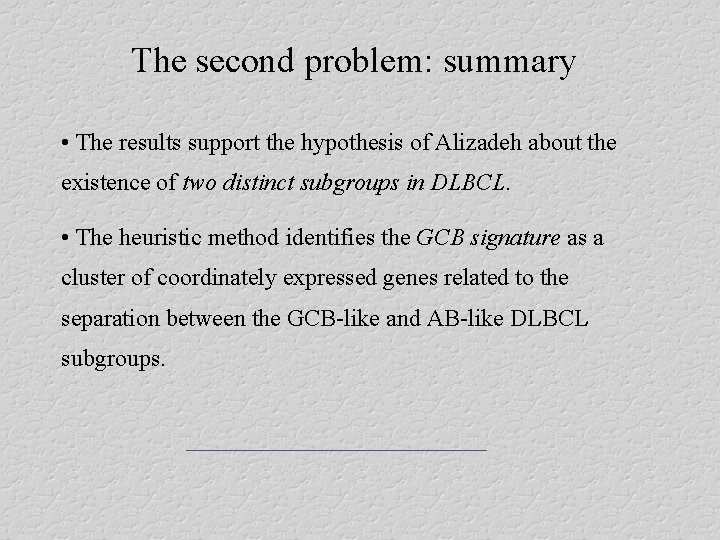 The second problem: summary

• The results support the hypothesis of Alizadeh about the existence of two distinct subgroups in DLBCL.

• The heuristic method identifies the GCB signature as a cluster of coordinately expressed genes related to the separation between the GCB-like and AB-like DLBCL subgroups.